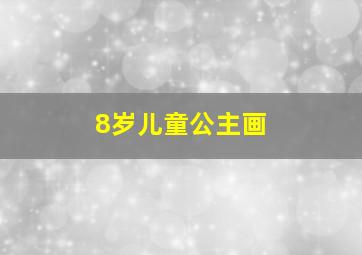 8岁儿童公主画